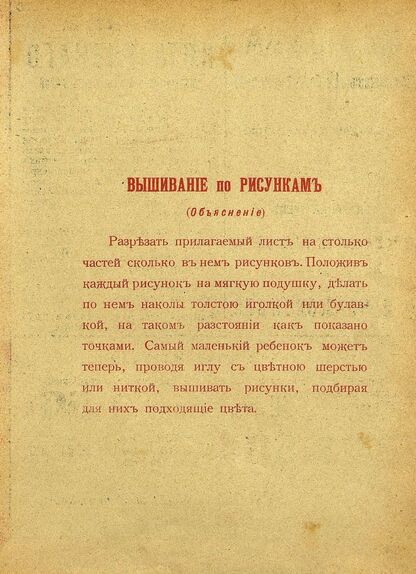 ВЫШИВАНІЕ по РИСУНКАМЪ

(Объясненіе)

Разрѣзать прилагаемый листъ на столько частей сколько въ немъ рисунковъ. Положивъ каждый рисунокъ на мягкую подушку, дѣлать по немъ наколы толстою иголкой или булавкой, на такомъ разстояніи какъ показано точками. Самый маленькій ребенокъ можетъ теперь, проводя иглу съ цвѣтною шерстью или ниткой, вышивать рисунки, подбирая для нихъ подходящіе цвѣта.